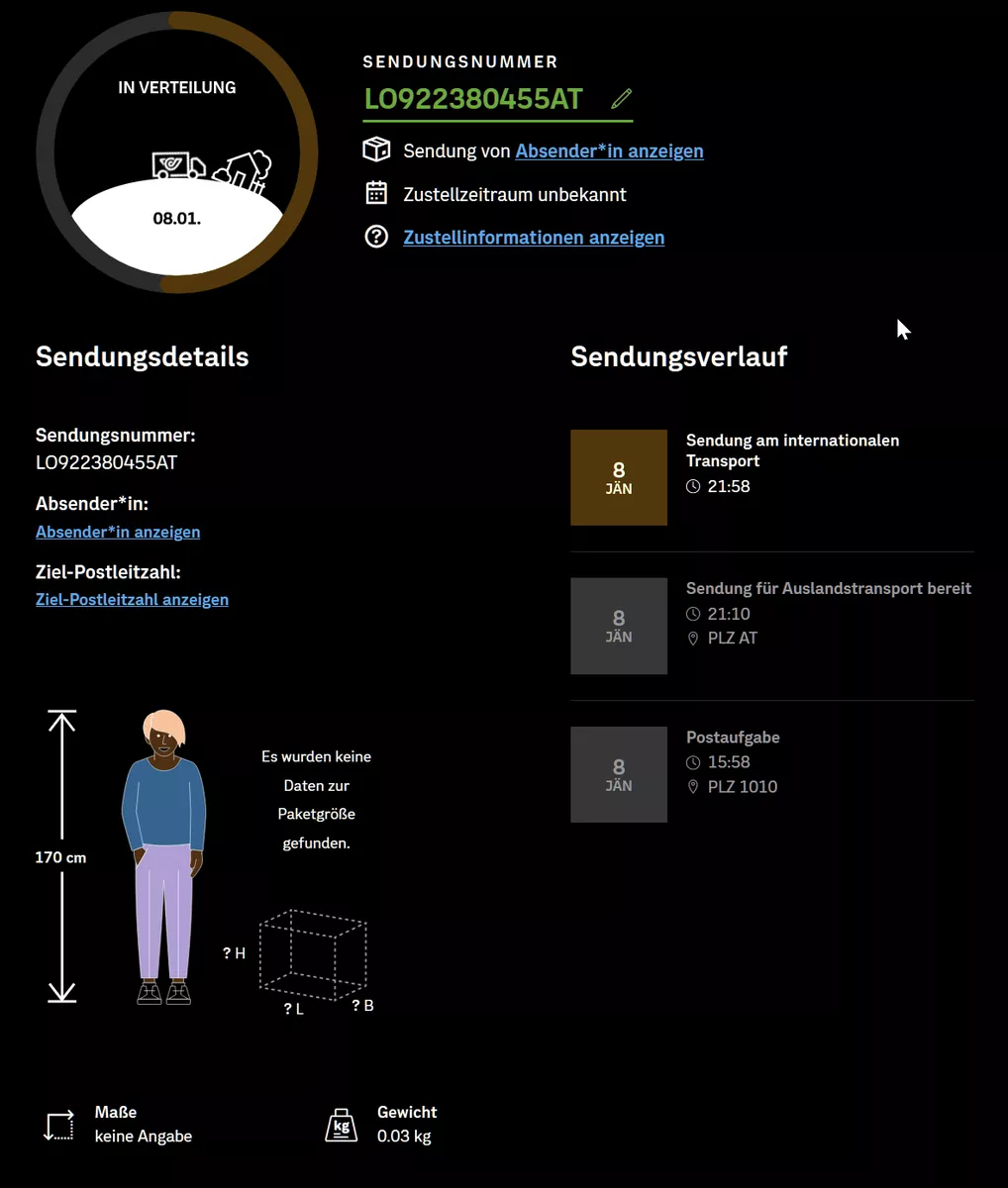 IN VERTEILUNG

08.01.

SENDUNGSNUMMER

LO922380455AT

Sendung von Absender*in anzeigen

Zustellzeitraum unbekannt

Zustellinformationen anzeigen

Sendungsdetails

Sendungsnummer:
LO922380455AT

Absender*in:
Absender*in anzeigen

Ziel-Postleitzahl:
Ziel-Postleitzahl anzeigen

170 cm

Es wurden keine Daten zur Paketgröße gefunden.

? H

? L

? B

Maße
keine Angabe

kg

Gewicht
0.03 kg

Sendungsverlauf

8
JÄN

Sendung am internationalen Transport
21:58

8
JÄN

Sendung für Auslandstransport bereit
21:10
PLZ AT

8
JÄN

Postaufgabe
15:58
PLZ 1010